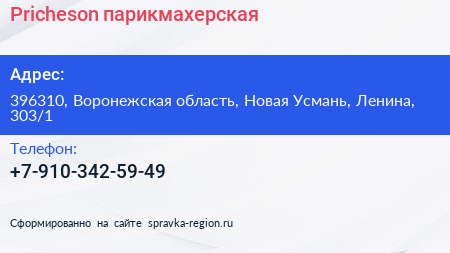 Pricheson парикмахерская

Адрес:

396310, Воронежская область, Новая Усмань, Ленина, 303/1

Телефон:

+7-910-342-59-49

Сформированно на сайте spravka-region.ru